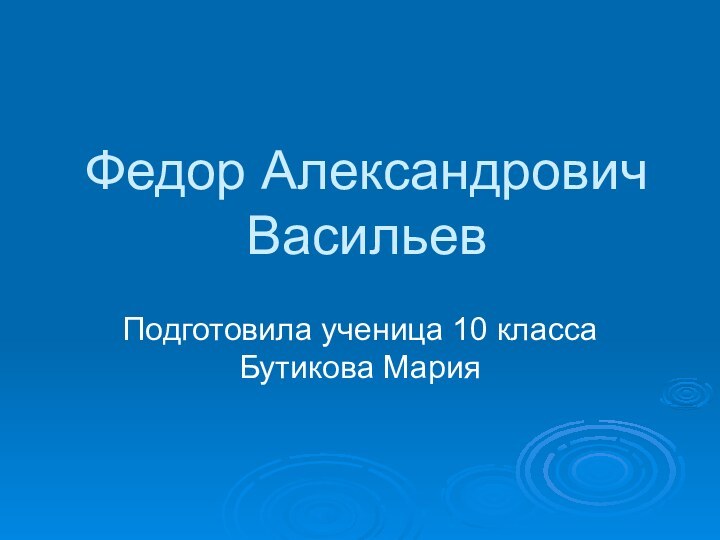 Федор Александрович Васильев

Подготовила ученица 10 класса Бутикова Мария